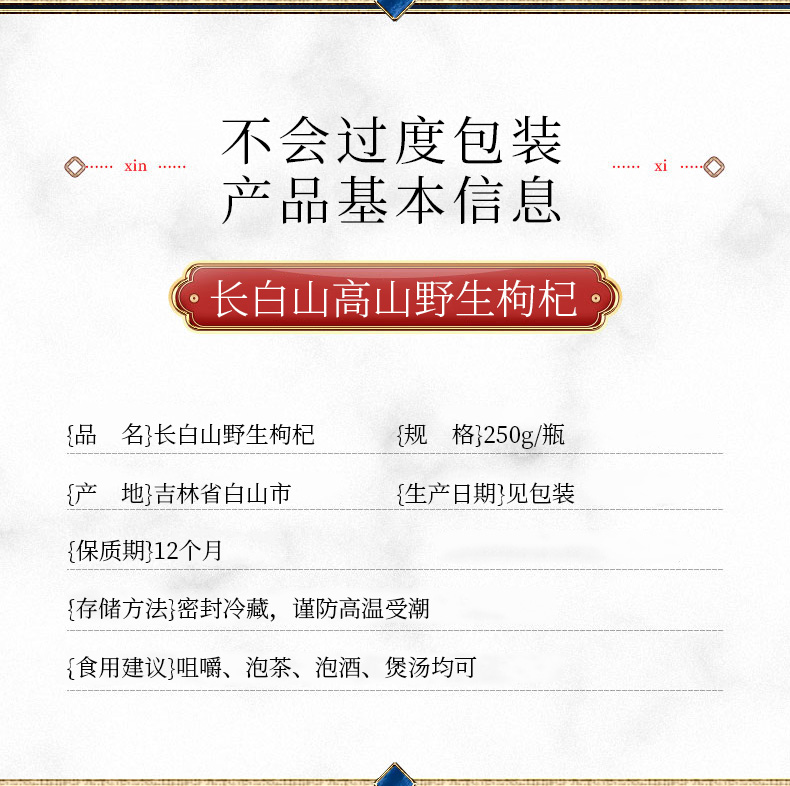 xin

不会过度包装
产品基本信息

xi

长白山高山野生枸杞

{品 名}长白山野生枸杞

{规 格}250g/瓶

{产 地}吉林省白山市

{生产日期}见包装

{保质期}12个月

{存储方法}密封冷藏，谨防高温受潮

{食用建议}咀嚼、泡茶、泡酒、煲汤均可